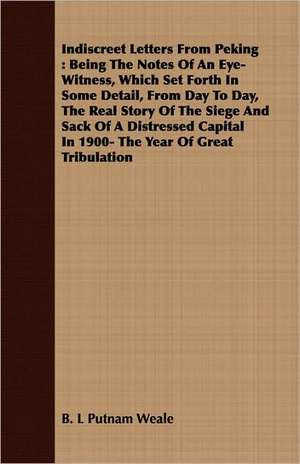 Indiscreet Letters From Peking : Being The Notes Of An Eye-Witness, Which Set Forth In Some Detail, From Day To Day, The Real Story Of The Siege And Sack Of A Distressed Capital In 1900- The Year Of Great Tribulation

B. L Putnam Weale